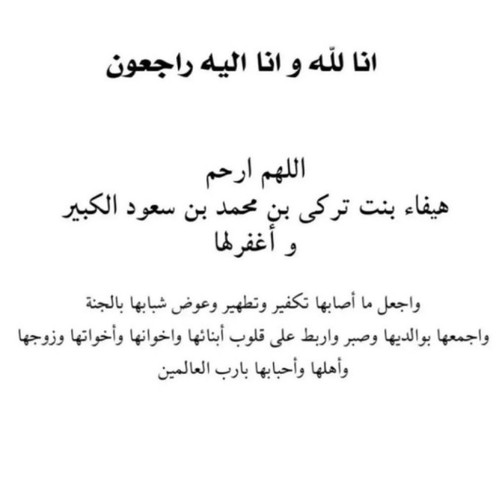 انا للّه و انا اليه راجعون

اللهم ارحم
هيفاء بنت تركى بن محمد بن سعود الكبير
و أغفرلها

واجعل ما أصابها تكفير وتطهير وعوض شبابها بالجنة
واجمعها بوالديها وصبر واربط على قلوب أبنائها واخوانها وأخواتها وزوجها
وأهلها وأحبابها يارب العالمين